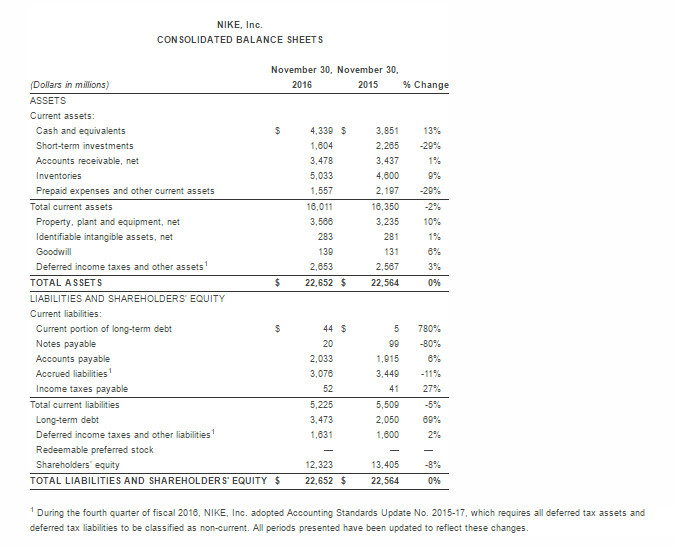 NIKE, Inc.
CONSOLIDATED BALANCE SHEETS

| (Dollars in millions) | November 30, 2016 | November 30, 2015 | % Change |
|---|---|---|---|
| ASSETS | | | |
| Current assets: | | | |
| Cash and equivalents | $ 4,339 | $ 3,851 | 13% |
| Short-term investments | 1,604 | 2,265 | -29% |
| Accounts receivable, net | 3,478 | 3,437 | 1% |
| Inventories | 5,033 | 4,600 | 9% |
| Prepaid expenses and other current assets | 1,557 | 2,197 | -29% |
| Total current assets | 16,011 | 16,350 | -2% |
| Property, plant and equipment, net | 3,566 | 3,235 | 10% |
| Identifiable intangible assets, net | 283 | 281 | 1% |
| Goodwill | 139 | 131 | 6% |
| Deferred income taxes and other assets$^1$ | 2,653 | 2,567 | 3% |
| TOTAL ASSETS | $ 22,652 | $ 22,564 | 0% |
| LIABILITIES AND SHAREHOLDERS' EQUITY | | | |
| Current liabilities: | | | |
| Current portion of long-term debt | $ 44 | $ 5 | 780% |
| Notes payable | 20 | 99 | -80% |
| Accounts payable | 2,033 | 1,915 | 6% |
| Accrued liabilities$^1$ | 3,076 | 3,449 | -11% |
| Income taxes payable | 52 | 41 | 27% |
| Total current liabilities | 5,225 | 5,509 | -5% |
| Long-term debt | 3,473 | 2,050 | 69% |
| Deferred income taxes and other liabilities$^1$ | 1,631 | 1,600 | 2% |
| Redeemable preferred stock | — | — | — |
| Shareholders' equity | 12,323 | 13,405 | -8% |
| TOTAL LIABILITIES AND SHAREHOLDERS' EQUITY | $ 22,652 | $ 22,564 | 0% |

$^1$ During the fourth quarter of fiscal 2016, NIKE, Inc. adopted Accounting Standards Update No. 2015-17, which requires all deferred tax assets and deferred tax liabilities to be classified as non-current. All periods presented have been updated to reflect these changes.